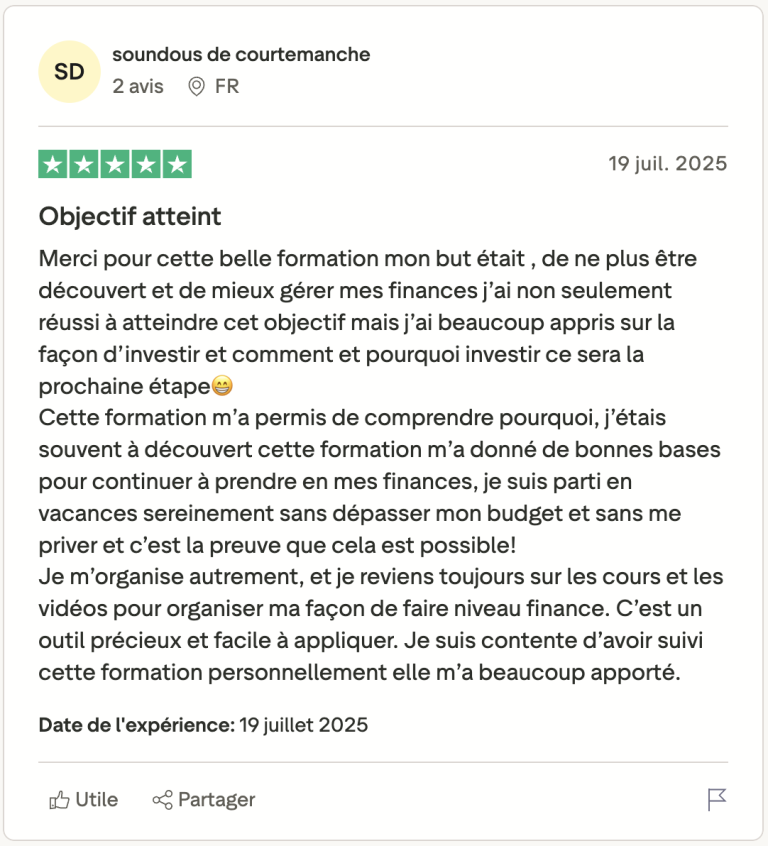 SD
soundous de courtemanche
2 avis FR

19 juil. 2025

Objectif atteint

Merci pour cette belle formation mon but était , de ne plus être découvert et de mieux gérer mes finances j’ai non seulement réussi à atteindre cet objectif mais j’ai beaucoup appris sur la façon d’investir et comment et pourquoi investir ce sera la prochaine étape😁
Cette formation m’a permis de comprendre pourquoi, j’étais souvent à découvert cette formation m’a donné de bonnes bases pour continuer à prendre en mes finances, je suis parti en vacances sereinement sans dépasser mon budget et sans me priver et c’est la preuve que cela est possible!
Je m’organise autrement, et je reviens toujours sur les cours et les vidéos pour organiser ma façon de faire niveau finance. C’est un outil précieux et facile à appliquer. Je suis contente d’avoir suivi cette formation personnellement elle m’a beaucoup apporté.

Date de l'expérience: 19 juillet 2025

Utile Partager